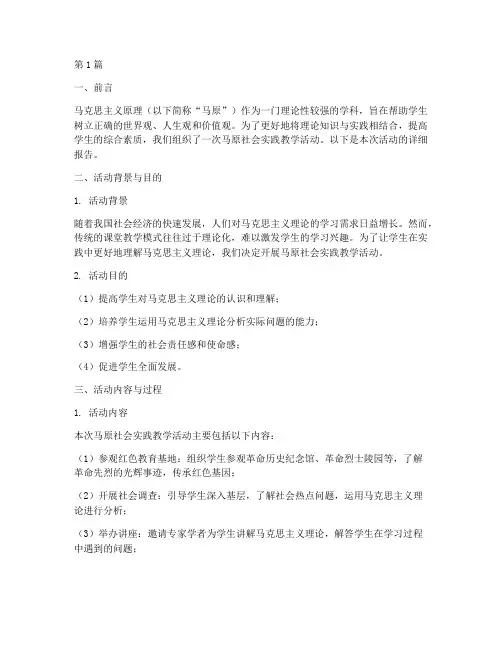 第1篇

一、前言

马克思主义原理（以下简称“马原”）作为一门理论性较强的学科，旨在帮助学生树立正确的世界观、人生观和价值观。为了更好地将理论知识与实践相结合，提高学生的综合素质，我们组织了一次马原社会实践教学活动。以下是本次活动的详细报告。

二、活动背景与目的

1. 活动背景

随着我国社会经济的快速发展，人们对马克思主义理论的学习需求日益增长。然而，传统的课堂教学模式往往过于理论化，难以激发学生的学习兴趣。为了让学生在实践中更好地理解马克思主义理论，我们决定开展马原社会实践教学活动。

2. 活动目的

（1）提高学生对马克思主义理论的认识和理解；

（2）培养学生运用马克思主义理论分析实际问题的能力；

（3）增强学生的社会责任感和使命感；

（4）促进学生全面发展。

三、活动内容与过程

1. 活动内容

本次马原社会实践教学活动主要包括以下内容：

（1）参观红色教育基地：组织学生参观革命历史纪念馆、革命烈士陵园等，了解革命先烈的光辉事迹，传承红色基因；

（2）开展社会调查：引导学生深入基层，了解社会热点问题，运用马克思主义理论进行分析；

（3）举办讲座：邀请专家学者为学生讲解马克思主义理论，解答学生在学习过程中遇到的问题；